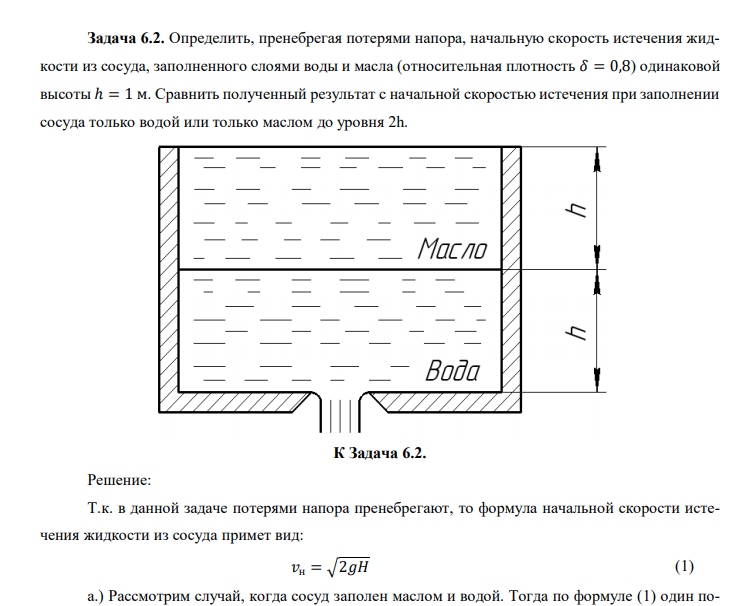 **Задача 6.2.** Определить, пренебрегая потерями напора, начальную скорость истечения жидкости из сосуда, заполненного слоями воды и масла (относительная плотность $\delta = 0{,}8$) одинаковой высоты $h = 1$ м. Сравнить полученный результат с начальной скоростью истечения при заполнении сосуда только водой или только маслом до уровня 2h.

Масло

Вода

h

h

**К Задача 6.2.**

Решение:

Т.к. в данной задаче потерями напора пренебрегают, то формула начальной скорости истечения жидкости из сосуда примет вид:

$v_н = \sqrt{2gH}$ (1)

а.) Рассмотрим случай, когда сосуд заполен маслом и водой. Тогда по формуле (1) один по-